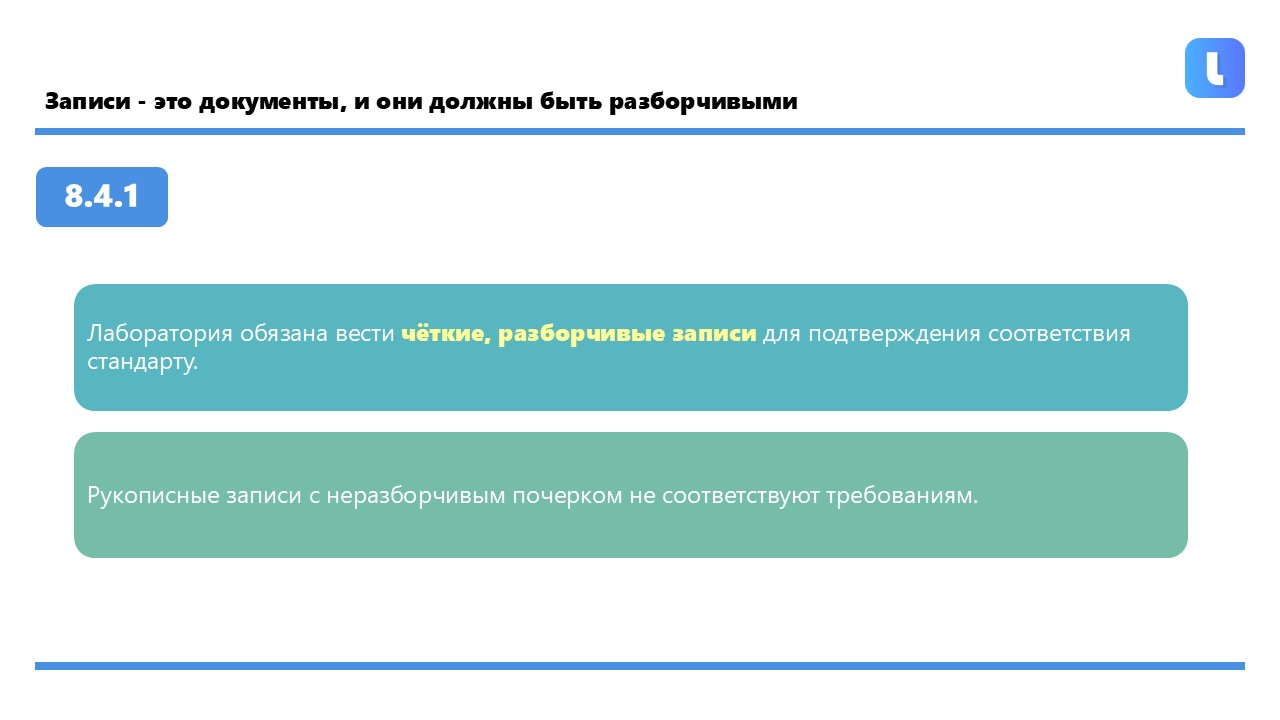 Записи - это документы, и они должны быть разборчивыми

8.4.1

Лаборатория обязана вести чёткие, разборчивые записи для подтверждения соответствия стандарту.

Рукописные записи с неразборчивым почерком не соответствуют требованиям.